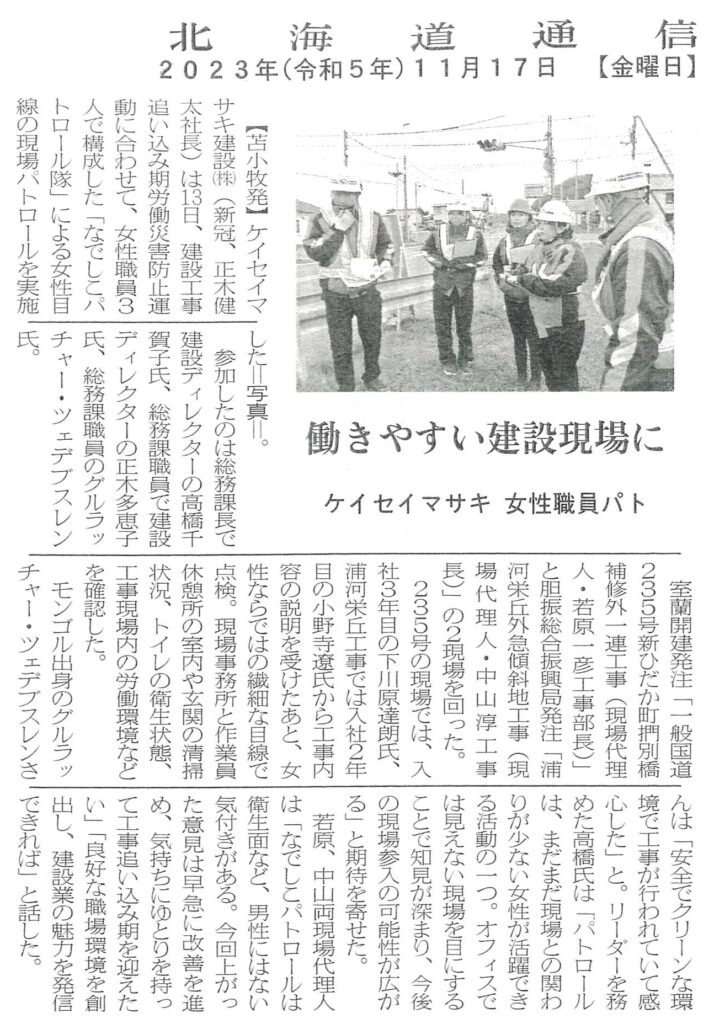 北海道通信
2023年(令和5年)11月17日 【金曜日】

働きやすい建設現場に

ケイセイマサキ 女性職員パト

【苫小牧発】ケイセイマサキ建設㈱(新冠、正木健太社長)は13日、建設工事追い込み期労働災害防止運動に合わせて、女性職員3人で構成した「なでしこパトロール隊」による女性目線の現場パトロールを実施した=写真=。

参加したのは総務課長で建設ディレクターの高橋千賀子氏、総務課職員で建設ディレクターの正木多恵子氏、総務課職員のグルラッチャー・ツェデブスレン氏。

室蘭開建発注「一般国道235号新ひだか町捫別橋補修外一連工事(現場代理人・若原一彦工事部長)」と胆振総合振興局発注「浦河栄丘外急傾斜地工事(現場代理人・中山淳工事長)」の2現場を回った。

235号の現場では、入社3年目の下川原達朗氏、浦河栄丘工事では入社2年目の小野寺遼氏から工事内容の説明を受けたあと、女性ならではの繊細な目線で点検。現場事務所と作業員休憩所の室内や玄関の清掃状況、トイレの衛生状態、工事現場内の労働環境などを確認した。

モンゴル出身のグルラッチャー・ツェデブスレンさんは「安全でクリーンな環境で工事が行われていて感心した」と。リーダーを務めた高橋氏は「パトロールは、まだまだ現場との関わりが少ない女性が活躍できる活動の一つ。オフィスでは見えない現場を目にすることで知見が深まり、今後の現場参入の可能性が広がる」と期待を寄せた。

若原、中山両現場代理人は「なでしこパトロールは衛生面など、男性にはない気付きがある。今回上がった意見は早急に改善を進め、気持ちにゆとりを持って工事追い込み期を迎えたい」「良好な職場環境を創出し、建設業の魅力を発信できれば」と話した。